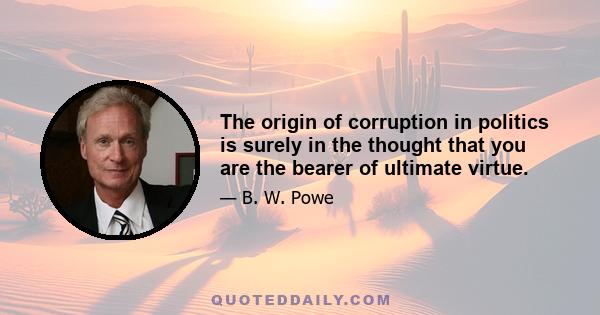 The origin of corruption in politics is surely in the thought that you are the bearer of ultimate virtue.

— B. W. Powe

QUOTEDDAILY.COM